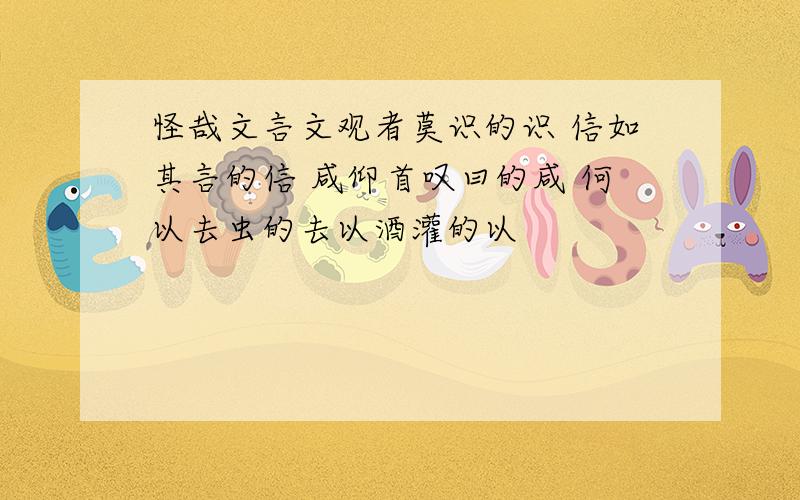 怪哉文言文观者莫识的识 信如其言的信 咸仰首叹曰的咸 何以去虫的去以酒灌的以